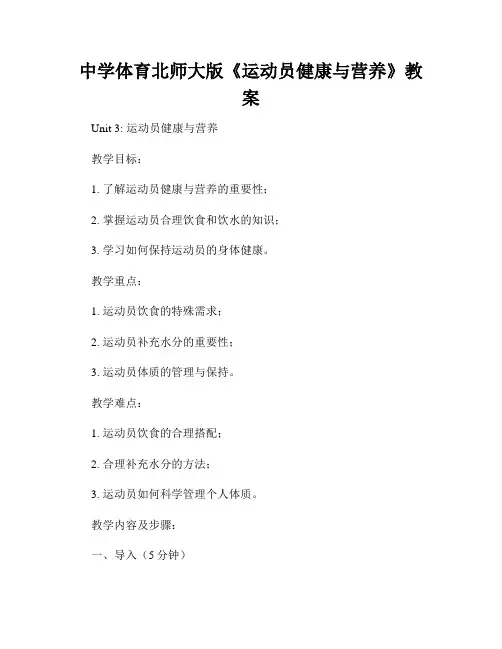 中学体育北师大版《运动员健康与营养》教案

Unit 3: 运动员健康与营养

教学目标：

1. 了解运动员健康与营养的重要性；

2. 掌握运动员合理饮食和饮水的知识；

3. 学习如何保持运动员的身体健康。

教学重点：

1. 运动员饮食的特殊需求；

2. 运动员补充水分的重要性；

3. 运动员体质的管理与保持。

教学难点：

1. 运动员饮食的合理搭配；

2. 合理补充水分的方法；

3. 运动员如何科学管理个人体质。

教学内容及步骤：

一、导入（5 分钟）